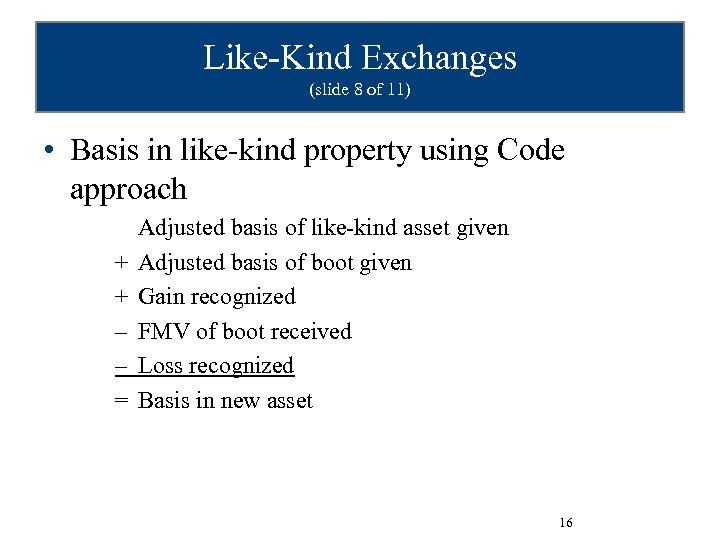 Like-Kind Exchanges
(slide 8 of 11)

• Basis in like-kind property using Code approach

Adjusted basis of like-kind asset given
+ Adjusted basis of boot given
+ Gain recognized
– FMV of boot received
– Loss recognized
= Basis in new asset

16